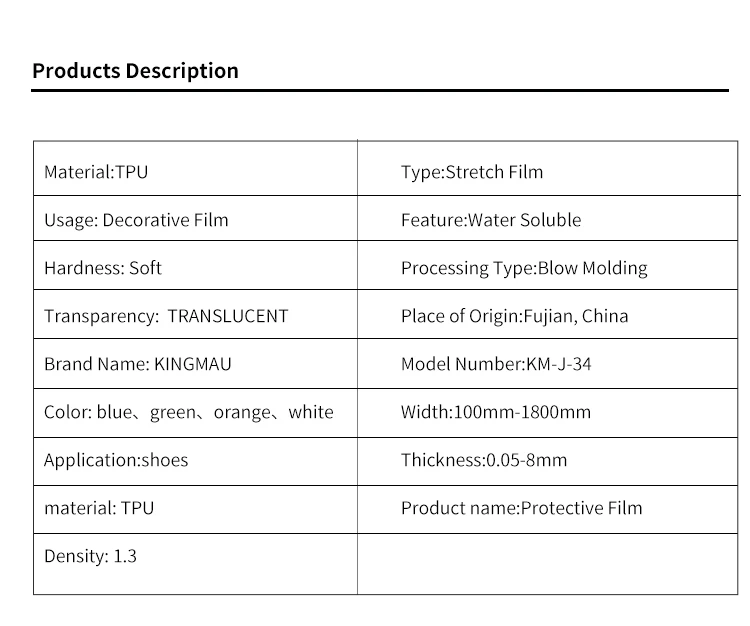 Products Description

| Material:TPU | Type:Stretch Film |
|---|---|
| Usage: Decorative Film | Feature:Water Soluble |
| Hardness: Soft | Processing Type:Blow Molding |
| Transparency:  TRANSLUCENT | Place of Origin:Fujian, China |
| Brand Name: KINGMAU | Model Number:KM-J-34 |
| Color: blue、green、orange、white | Width:100mm-1800mm |
| Application:shoes | Thickness:0.05-8mm |
| material: TPU | Product name:Protective Film |
| Density: 1.3 | |